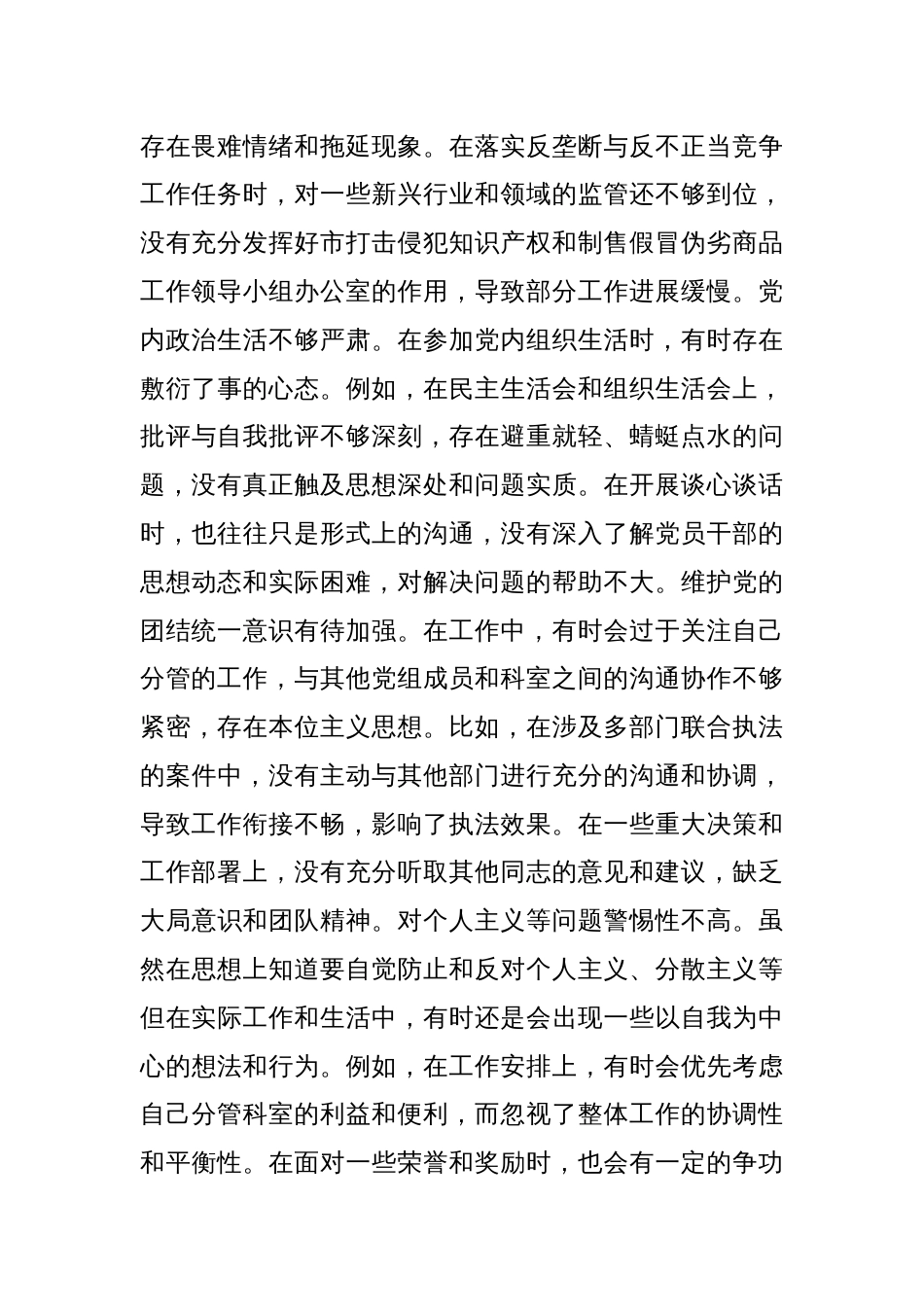 存在畏难情绪和拖延现象。在落实反垄断与反不正当竞争工作任务时，对一些新兴行业和领域的监管还不够到位，没有充分发挥好市打击侵犯知识产权和制售假冒伪劣商品工作领导小组办公室的作用，导致部分工作进展缓慢。党内政治生活不够严肃。在参加党内组织生活时，有时存在敷衍了事的心态。例如，在民主生活会和组织生活会上，批评与自我批评不够深刻，存在避重就轻、蜻蜓点水的问题，没有真正触及思想深处和问题实质。在开展谈心谈话时，也往往只是形式上的沟通，没有深入了解党员干部的思想动态和实际困难，对解决问题的帮助不大。维护党的团结统一意识有待加强。在工作中，有时会过于关注自己分管的工作，与其他党组成员和科室之间的沟通协作不够紧密，存在本位主义思想。比如，在涉及多部门联合执法的案件中，没有主动与其他部门进行充分的沟通和协调，导致工作衔接不畅，影响了执法效果。在一些重大决策和工作部署上，没有充分听取其他同志的意见和建议，缺乏大局意识和团队精神。对个人主义等问题警惕性不高。虽然在思想上知道要自觉防止和反对个人主义、分散主义等但在实际工作和生活中，有时还是会出现一些以自我为中心的想法和行为。例如，在工作安排上，有时会优先考虑自己分管科室的利益和便利，而忽视了整体工作的协调性和平衡性。在面对一些荣誉和奖励时，也会有一定的争功